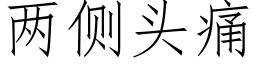 两侧头痛